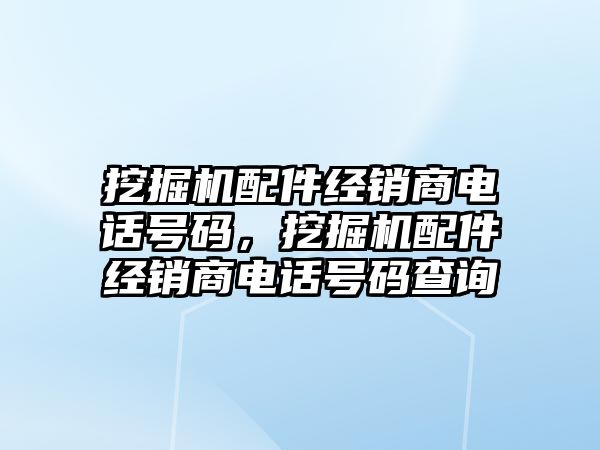 挖掘机配件经销商电话号码，挖掘机配件经销商电话号码查询